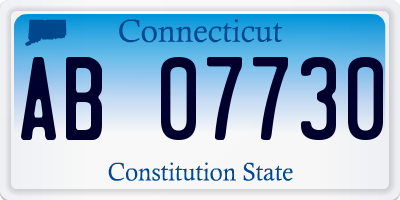 Connecticut

AB 07730

Constitution State